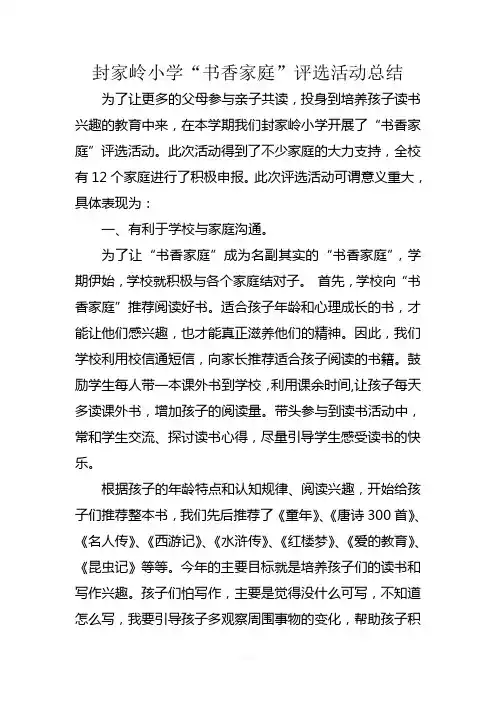 封家岭小学“书香家庭”评选活动总结

为了让更多的父母参与亲子共读，投身到培养孩子读书兴趣的教育中来，在本学期我们封家岭小学开展了“书香家庭”评选活动。此次活动得到了不少家庭的大力支持，全校有 12 个家庭进行了积极申报。此次评选活动可谓意义重大，具体表现为：

一、有利于学校与家庭沟通。

为了让“书香家庭”成为名副其实的“书香家庭”，学期伊始，学校就积极与各个家庭结对子。 首先，学校向“书香家庭”推荐阅读好书。适合孩子年龄和心理成长的书，才能让他们感兴趣，也才能真正滋养他们的精神。因此，我们学校利用校信通短信，向家长推荐适合孩子阅读的书籍。鼓励学生每人带一本课外书到学校，利用课余时间,让孩子每天多读课外书，增加孩子的阅读量。带头参与到读书活动中，常和学生交流、探讨读书心得，尽量引导学生感受读书的快乐。

根据孩子的年龄特点和认知规律、阅读兴趣，开始给孩子们推荐整本书，我们先后推荐了《童年》、《唐诗 300 首》、《名人传》、《西游记》、《水浒传》、《红楼梦》、《爱的教育》、《昆虫记》等等。今年的主要目标就是培养孩子们的读书和写作兴趣。孩子们怕写作，主要是觉得没什么可写，不知道怎么写，我要引导孩子多观察周围事物的变化，帮助孩子积